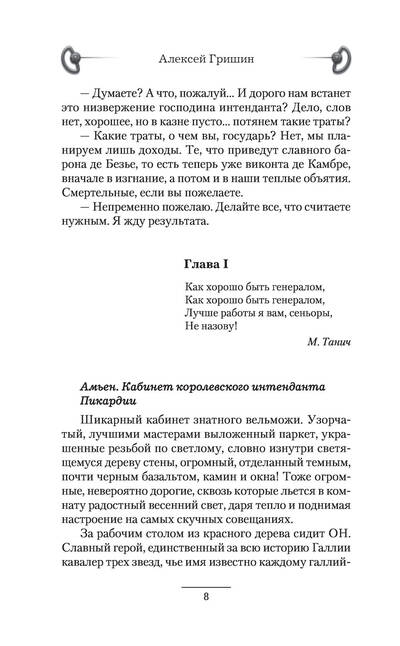 Алексей Гришин

— Думаете? А что, пожалуй... И дорого нам встанет это низвержение господина интенданта? Дело, слов нет, хорошее, но в казне пусто... потянем такие траты?

— Какие траты, о чем вы, государь? Нет, мы планируем лишь доходы. Те, что приведут славного барона де Безье, то есть теперь уже виконта де Камбре, вначале в изгнание, а потом и в наши теплые объятия. Смертельные, если вы пожелаете.

— Непременно пожелаю. Делайте все, что считаете нужным. Я жду результата.

Глава I

Как хорошо быть генералом,
Как хорошо быть генералом,
Лучше работы я вам, сеньоры,
Не назову!

М. Танич

Амьен. Кабинет королевского интенданта Пикардии

Шикарный кабинет знатного вельможи. Узорчатый, лучшими мастерами выложенный паркет, украшенные резьбой по светлому, словно изнутри светящемуся дереву стены, огромный, отделанный темным, почти черным базальтом, камин и окна! Тоже огромные, невероятно дорогие, сквозь которые льется в комнату радостный весенний свет, даря тепло и поднимая настроение на самых скучных совещаниях.

За рабочим столом из красного дерева сидит ОН. Славный герой, единственный за всю историю Галлии кавалер трех звезд, чье имя известно каждому галлий-

8